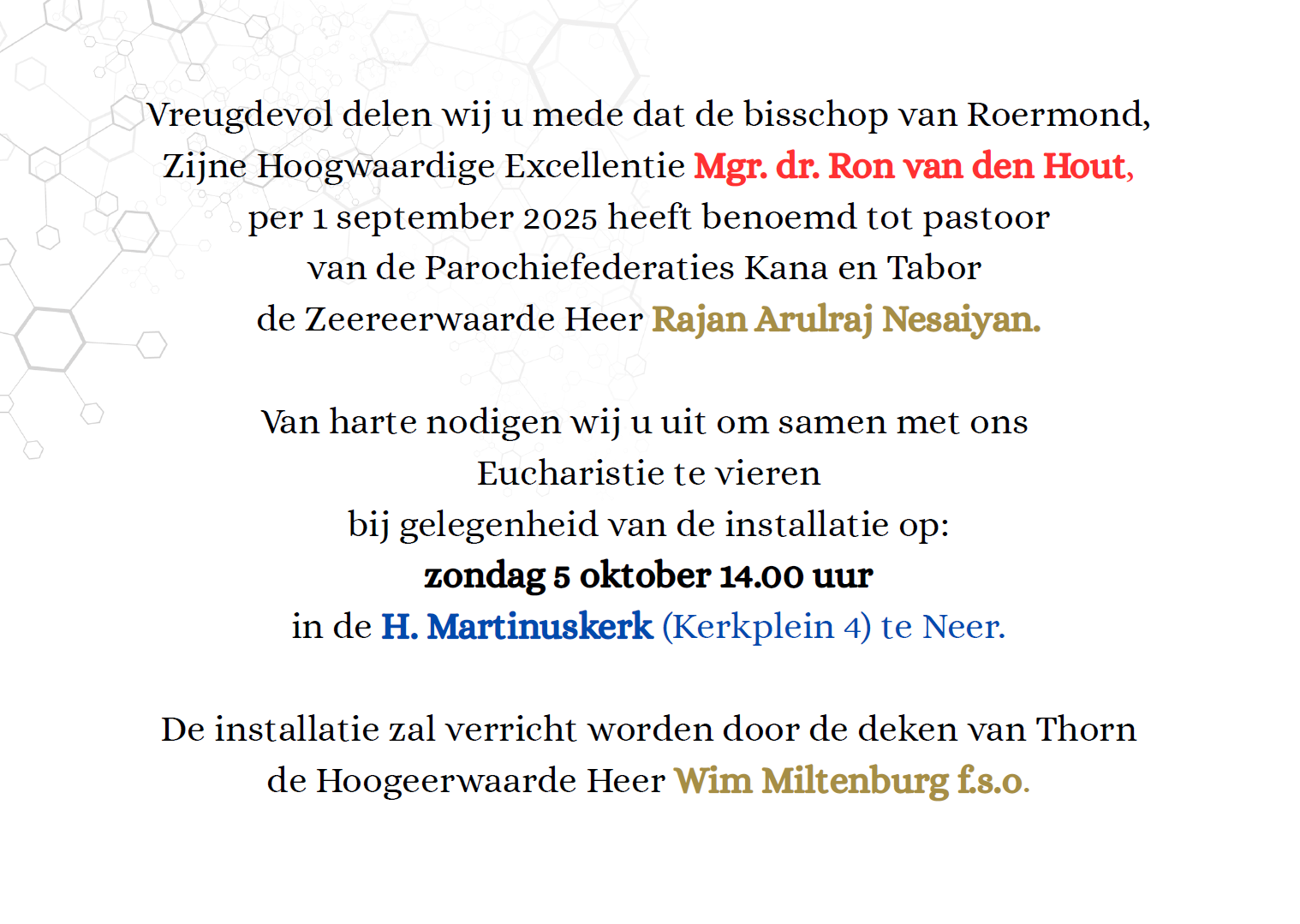 Vreugdevol delen wij u mede dat de bisschop van Roermond,
Zijne Hoogwaardige Excellentie Mgr. dr. Ron van den Hout,
per 1 september 2025 heeft benoemd tot pastoor
van de Parochiefederaties Kana en Tabor
de Zeereerwaarde Heer Rajan Arulraj Nesaiyan.

Van harte nodigen wij u uit om samen met ons
Eucharistie te vieren
bij gelegenheid van de installatie op:
zondag 5 oktober 14.00 uur
in de H. Martinuskerk (Kerkplein 4) te Neer.

De installatie zal verricht worden door de deken van Thorn
de Hoogeerwaarde Heer Wim Miltenburg f.s.o.